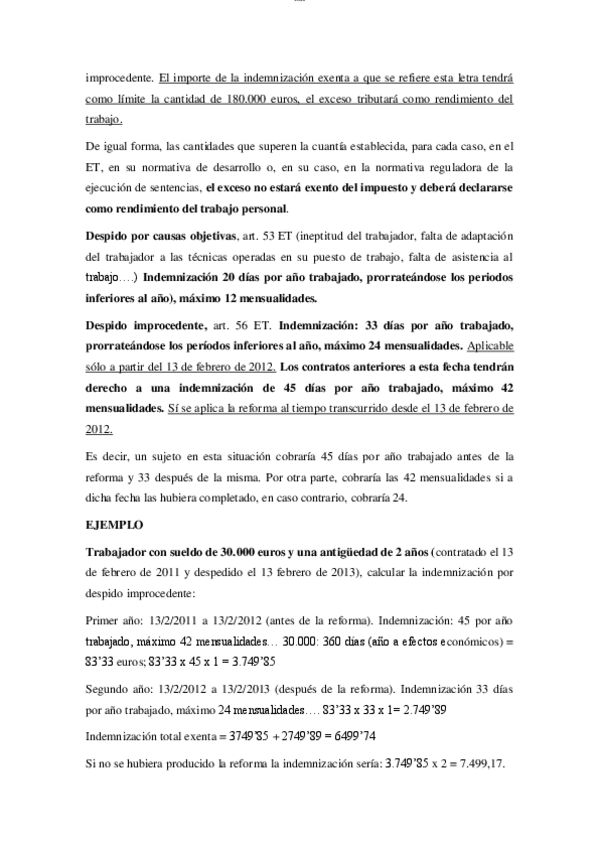 improcedente. El importe de la indemnización exenta a que se refiere esta letra tendrá como límite la cantidad de 180.000 euros, el exceso tributará como rendimiento del trabajo.

De igual forma, las cantidades que superen la cuantía establecida, para cada caso, en el ET, en su normativa de desarrollo o, en su caso, en la normativa reguladora de la ejecución de sentencias, el exceso no estará exento del impuesto y deberá declararse como rendimiento del trabajo personal.

Despido por causas objetivas, art. 53 ET (ineptitud del trabajador, falta de adaptación del trabajador a las técnicas operadas en su puesto de trabajo, falta de asistencia al trabajo….) Indemnización 20 días por año trabajado, prorrateándose los periodos inferiores al año), máximo 12 mensualidades.

Despido improcedente, art. 56 ET. Indemnización: 33 días por año trabajado, prorrateándose los períodos inferiores al año, máximo 24 mensualidades. Aplicable sólo a partir del 13 de febrero de 2012. Los contratos anteriores a esta fecha tendrán derecho a una indemnización de 45 días por año trabajado, máximo 42 mensualidades. Sí se aplica la reforma al tiempo transcurrido desde el 13 de febrero de 2012.

Es decir, un sujeto en esta situación cobraría 45 días por año trabajado antes de la reforma y 33 después de la misma. Por otra parte, cobraría las 42 mensualidades si a dicha fecha las hubiera completado, en caso contrario, cobraría 24.

EJEMPLO

Trabajador con sueldo de 30.000 euros y una antigüedad de 2 años (contratado el 13 de febrero de 2011 y despedido el 13 febrero de 2013), calcular la indemnización por despido improcedente:

Primer año: 13/2/2011 a 13/2/2012 (antes de la reforma). Indemnización: 45 por año trabajado, máximo 42 mensualidades… 30.000: 360 días (año a efectos económicos) = 83'33 euros; 83'33 x 45 x 1 = 3.749'85

Segundo año: 13/2/2012 a 13/2/2013 (después de la reforma). Indemnización 33 días por año trabajado, máximo 24 mensualidades…. 83'33 x 33 x 1= 2.749'89

Indemnización total exenta = 3749'85 + 2749'89 = 6499'74

Si no se hubiera producido la reforma la indemnización sería: 3.749'85 x 2 = 7.499,17.